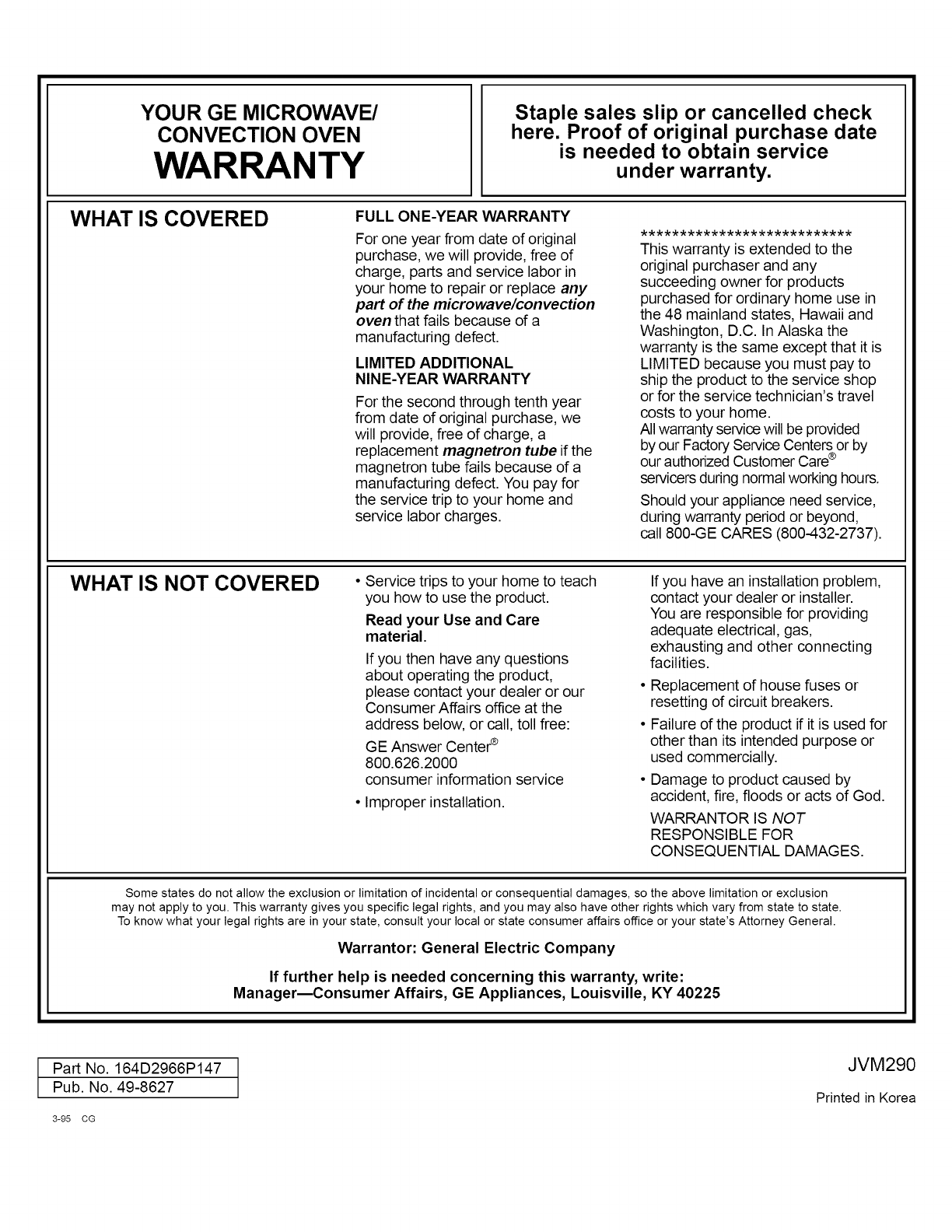 YOUR GE MICROWAVE/ CONVECTION OVEN
WARRANTY

Staple sales slip or cancelled check here. Proof of original purchase date is needed to obtain service under warranty.

WHAT IS COVERED

FULL ONE-YEAR WARRANTY

For one year from date of original purchase, we will provide, free of charge, parts and service labor in your home to repair or replace any part of the microwave/convection oven that fails because of a manufacturing defect.

LIMITED ADDITIONAL NINE-YEAR WARRANTY

For the second through tenth year from date of original purchase, we will provide, free of charge, a replacement magnetron tube if the magnetron tube fails because of a manufacturing defect. You pay for the service trip to your home and service labor charges.

****************************

This warranty is extended to the original purchaser and any succeeding owner for products purchased for ordinary home use in the 48 mainland states, Hawaii and Washington, D.C. In Alaska the warranty is the same except that it is LIMITED because you must pay to ship the product to the service shop or for the service technician's travel costs to your home.

All warranty service will be provided by our Factory Service Centers or by our authorized Customer Care® servicers during normal working hours.

Should your appliance need service, during warranty period or beyond, call 800-GE CARES (800-432-2737).

WHAT IS NOT COVERED

• Service trips to your home to teach you how to use the product.

Read your Use and Care material.

If you then have any questions about operating the product, please contact your dealer or our Consumer Affairs office at the address below, or call, toll free:

GE Answer Center®
800.626.2000
consumer information service

• Improper installation.

If you have an installation problem, contact your dealer or installer. You are responsible for providing adequate electrical, gas, exhausting and other connecting facilities.

• Replacement of house fuses or resetting of circuit breakers.

• Failure of the product if it is used for other than its intended purpose or used commercially.

• Damage to product caused by accident, fire, floods or acts of God.

WARRANTOR IS NOT RESPONSIBLE FOR CONSEQUENTIAL DAMAGES.

Some states do not allow the exclusion or limitation of incidental or consequential damages, so the above limitation or exclusion may not apply to you. This warranty gives you specific legal rights, and you may also have other rights which vary from state to state. To know what your legal rights are in your state, consult your local or state consumer affairs office or your state's Attorney General.

Warrantor: General Electric Company

If further help is needed concerning this warranty, write:
Manager—Consumer Affairs, GE Appliances, Louisville, KY 40225

Part No. 164D2966P147
Pub. No. 49-8627

3-95 CG

JVM290

Printed in Korea